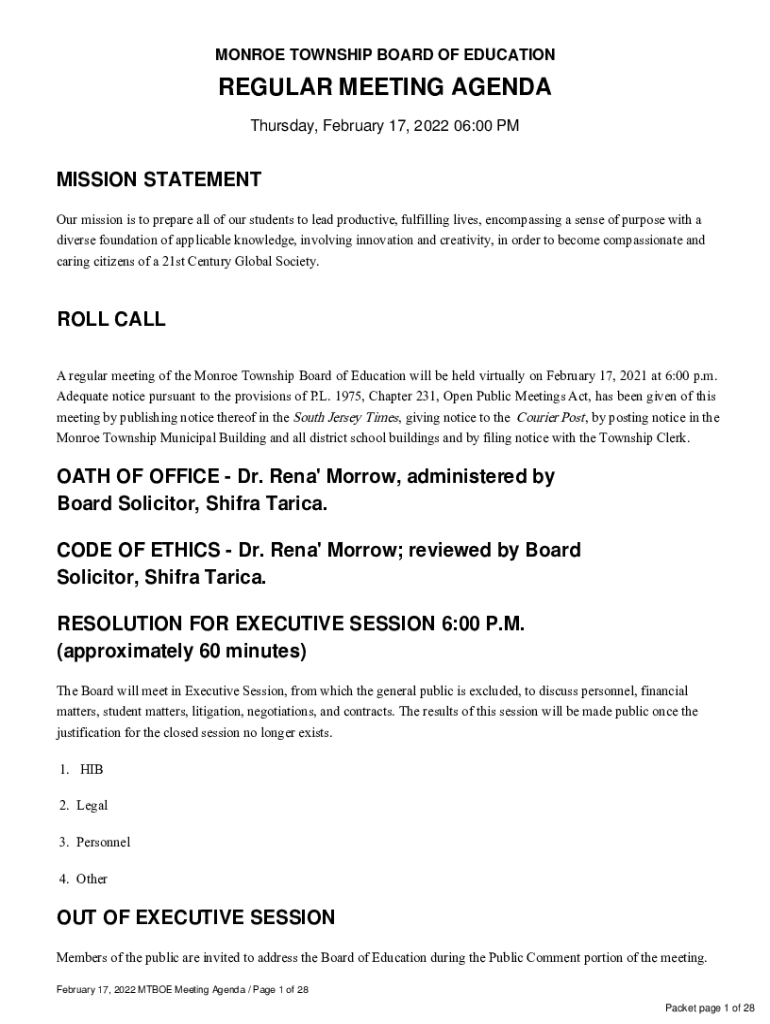 MONROE TOWNSHIP BOARD OF EDUCATION

REGULAR MEETING AGENDA

Thursday, February 17, 2022 06:00 PM

MISSION STATEMENT

Our mission is to prepare all of our students to lead productive, fulfilling lives, encompassing a sense of purpose with a diverse foundation of applicable knowledge, involving innovation and creativity, in order to become compassionate and caring citizens of a 21st Century Global Society.

ROLL CALL

A regular meeting of the Monroe Township Board of Education will be held virtually on February 17, 2021 at 6:00 p.m. Adequate notice pursuant to the provisions of P.L. 1975, Chapter 231, Open Public Meetings Act, has been given of this meeting by publishing notice thereof in the South Jersey Times, giving notice to the Courier Post, by posting notice in the Monroe Township Municipal Building and all district school buildings and by filing notice with the Township Clerk.

OATH OF OFFICE - Dr. Rena' Morrow, administered by Board Solicitor, Shifra Tarica.

CODE OF ETHICS - Dr. Rena' Morrow; reviewed by Board Solicitor, Shifra Tarica.

RESOLUTION FOR EXECUTIVE SESSION 6:00 P.M. (approximately 60 minutes)

The Board will meet in Executive Session, from which the general public is excluded, to discuss personnel, financial matters, student matters, litigation, negotiations, and contracts. The results of this session will be made public once the justification for the closed session no longer exists.

1. HIB

2. Legal

3. Personnel

4. Other

OUT OF EXECUTIVE SESSION

Members of the public are invited to address the Board of Education during the Public Comment portion of the meeting.

February 17, 2022 MTBOE Meeting Agenda / Page 1 of 28

Packet page 1 of 28